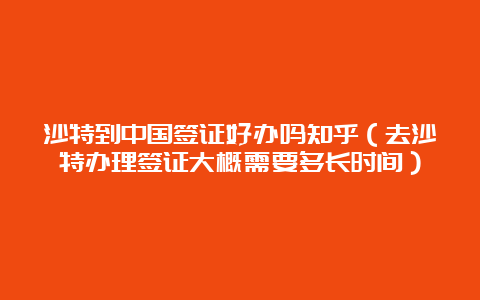 沙特到中国签证好办吗知乎（去沙特办理签证大概需要多长时间）